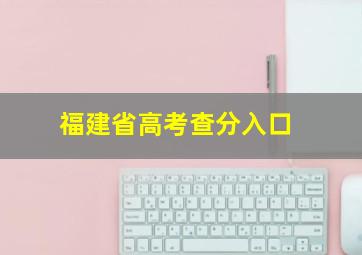 福建省高考查分入口